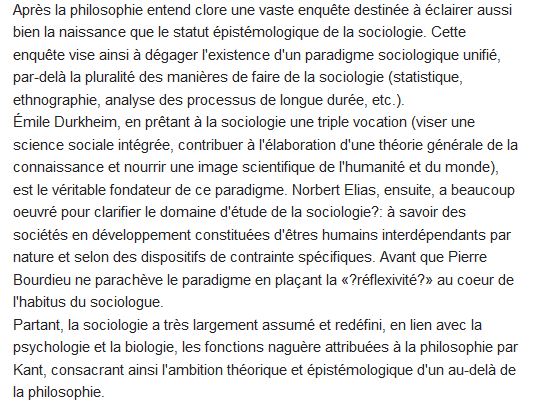 Après la philosophie entend clore une vaste enquête destinée à éclairer aussi bien la naissance que le statut épistémologique de la sociologie. Cette enquête vise ainsi à dégager l'existence d'un paradigme sociologique unifié, par-delà la pluralité des manières de faire de la sociologie (statistique, ethnographie, analyse des processus de longue durée, etc.).
Émile Durkheim, en prêtant à la sociologie une triple vocation (viser une science sociale intégrée, contribuer à l'élaboration d'une théorie générale de la connaissance et nourrir une image scientifique de l'humanité et du monde), est le véritable fondateur de ce paradigme. Norbert Elias, ensuite, a beaucoup oeuvré pour clarifier le domaine d'étude de la sociologie?: à savoir des sociétés en développement constituées d'êtres humains interdépendants par nature et selon des dispositifs de contrainte spécifiques. Avant que Pierre Bourdieu ne parachève le paradigme en plaçant la «?réflexivité?» au coeur de l'habitus du sociologue.
Partant, la sociologie a très largement assumé et redéfini, en lien avec la psychologie et la biologie, les fonctions naguère attribuées à la philosophie par Kant, consacrant ainsi l'ambition théorique et épistémologique d'un au-delà de la philosophie.